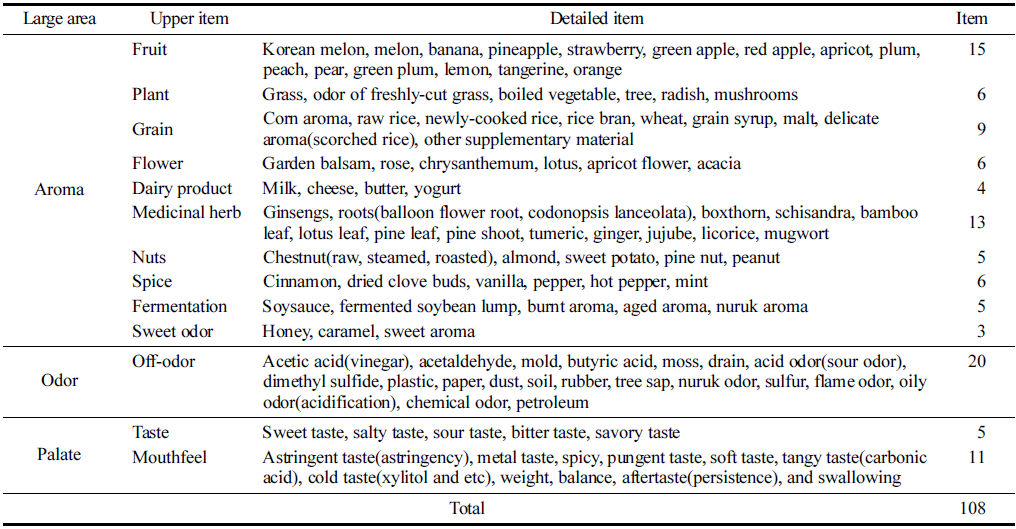 | Large area | Upper item | Detailed item | Item |
|---|---|---|---|
| Aroma | Fruit | Korean melon, melon, banana, pineapple, strawberry, green apple, red apple, apricot, plum, peach, pear, green plum, lemon, tangerine, orange | 15 |
| | Plant | Grass, odor of freshly-cut grass, boiled vegetable, tree, radish, mushrooms | 6 |
| | Grain | Corn aroma, raw rice, newly-cooked rice, rice bran, wheat, grain syrup, malt, delicate aroma(scorched rice), other supplementary material | 9 |
| | Flower | Garden balsam, rose, chrysanthemum, lotus, apricot flower, acacia | 6 |
| | Dairy product | Milk, cheese, butter, yogurt | 4 |
| | Medicinal herb | Ginsengs, roots(balloon flower root, codonopsis lanceolata), boxthorn, schisandra, bamboo leaf, lotus leaf, pine leaf, pine shoot, tumeric, ginger, jujube, licorice, mugwort | 13 |
| | Nuts | Chestnut(raw, steamed, roasted), almond, sweet potato, pine nut, peanut | 5 |
| | Spice | Cinnamon, dried clove buds, vanilla, pepper, hot pepper, mint | 6 |
| | Fermentation | Soysauce, fermented soybean lump, burnt aroma, aged aroma, nuruk aroma | 5 |
| | Sweet odor | Honey, caramel, sweet aroma | 3 |
| Odor | Off-odor | Acetic acid(vinegar), acetaldehyde, mold, butyric acid, moss, drain, acid odor(sour odor), dimethyl sulfide, plastic, paper, dust, soil, rubber, tree sap, nuruk odor, sulfur, flame odor, oily odor(acidification), chemical odor, petroleum | 20 |
| Palate | Taste | Sweet taste, salty taste, sour taste, bitter taste, savory taste | 5 |
| | Mouthfeel | Astringent taste(astringency), metal taste, spicy, pungent taste, soft taste, tangy taste(carbonic acid), cold taste(xylitol and etc), weight, balance, aftertaste(persistence), and swallowing | 11 |
| | | Total | 108 |